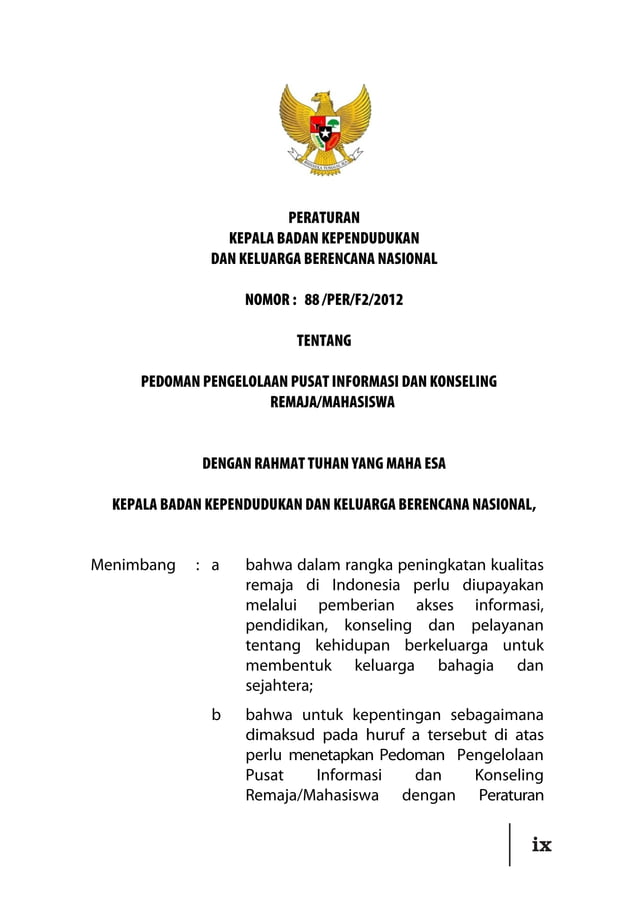 BHINNEKA TUNGGAL IKA

PERATURAN
KEPALA BADAN KEPENDUDUKAN
DAN KELUARGA BERENCANA NASIONAL

NOMOR : 88 /PER/F2/2012

TENTANG

PEDOMAN PENGELOLAAN PUSAT INFORMASI DAN KONSELING REMAJA/MAHASISWA

DENGAN RAHMAT TUHAN YANG MAHA ESA

KEPALA BADAN KEPENDUDUKAN DAN KELUARGA BERENCANA NASIONAL,

Menimbang : a bahwa dalam rangka peningkatan kualitas remaja di Indonesia perlu diupayakan melalui pemberian akses informasi, pendidikan, konseling dan pelayanan tentang kehidupan berkeluarga untuk membentuk keluarga bahagia dan sejahtera;

b bahwa untuk kepentingan sebagaimana dimaksud pada huruf a tersebut di atas perlu menetapkan Pedoman Pengelolaan Pusat Informasi dan Konseling Remaja/Mahasiswa dengan Peraturan

ix